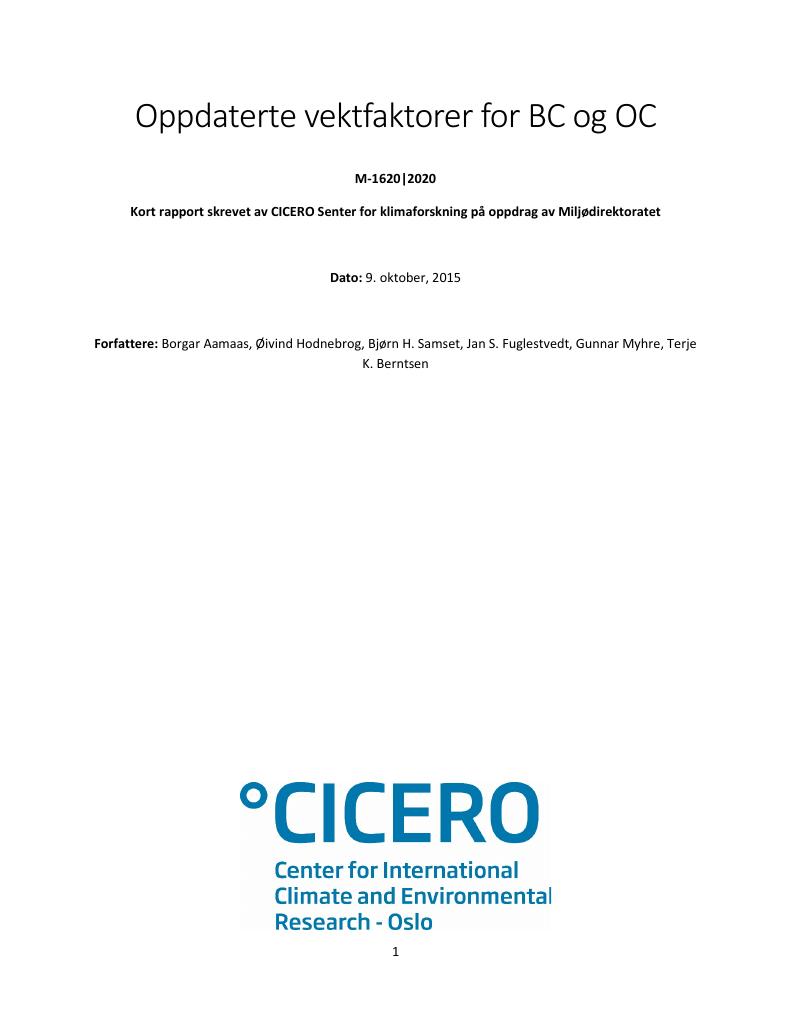 Oppdaterte vektfaktorer for BC og OC

M-1620|2020

Kort rapport skrevet av CICERO Senter for klimaforskning på oppdrag av Miljødirektoratet

Dato: 9. oktober, 2015

Forfattere: Borgar Aamaas, Øivind Hodnebrog, Bjørn H. Samset, Jan S. Fuglestvedt, Gunnar Myhre, Terje K. Berntsen

°CICERO
Center for International Climate and Environmental Research - Oslo

1